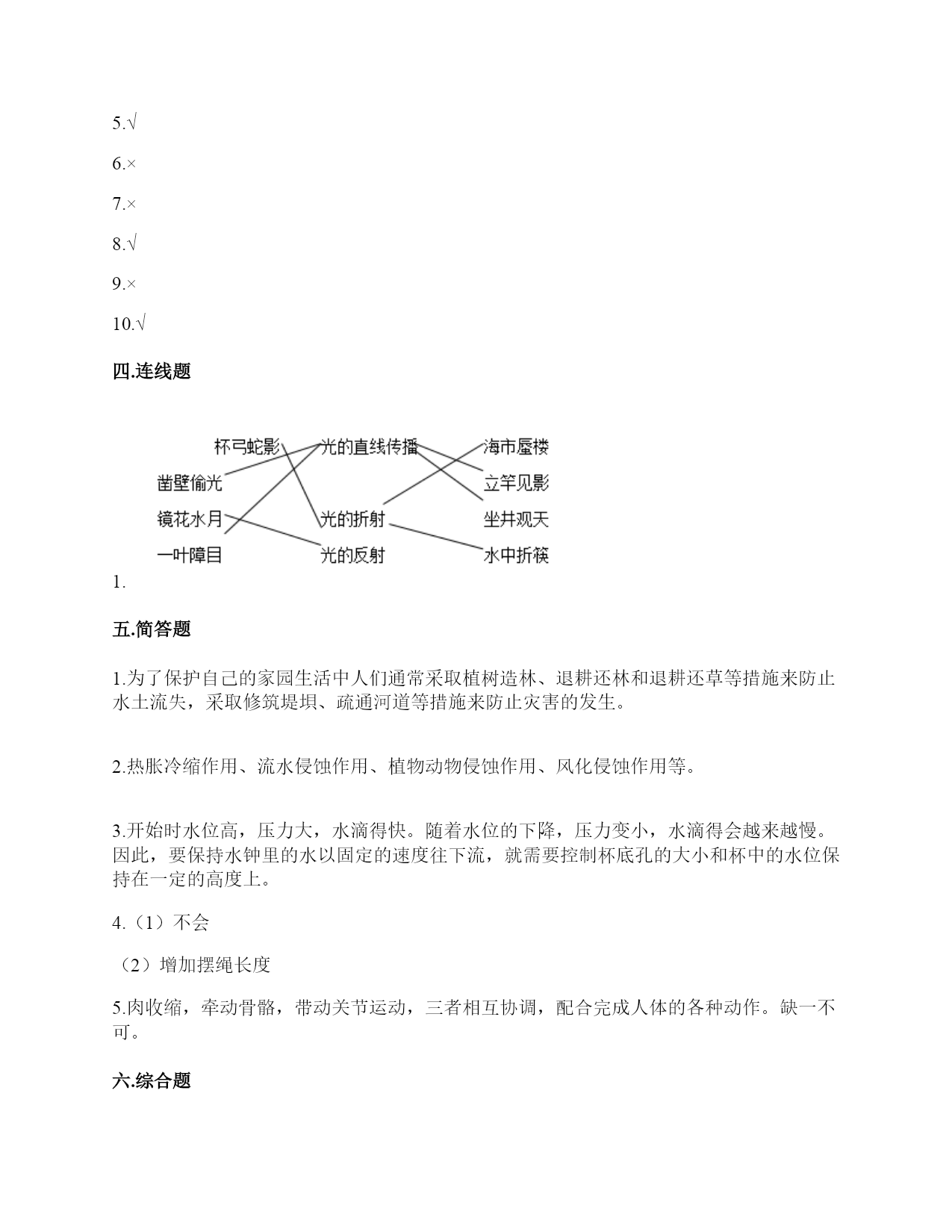 5.√

6.×

7.×

8.√

9.×

10.√

四.连线题

杯弓蛇影

凿壁偷光

镜花水月

一叶障目

光的直线传播

光的折射

光的反射

海市蜃楼

立竿见影

坐井观天

水中折筷

1.

五.简答题

1.为了保护自己的家园生活中人们通常采取植树造林、退耕还林和退耕还草等措施来防止水土流失，采取修筑堤坝、疏通河道等措施来防止灾害的发生。

2.热胀冷缩作用、流水侵蚀作用、植物动物侵蚀作用、风化侵蚀作用等。

3.开始时水位高，压力大，水滴得快。随着水位的下降，压力变小，水滴得会越来越慢。因此，要保持水钟里的水以固定的速度往下流，就需要控制杯底孔的大小和杯中的水位保持在一定的高度上。

4.（1）不会

（2）增加摆绳长度

5.肉收缩，牵动骨骼，带动关节运动，三者相互协调，配合完成人体的各种动作。缺一不可。

六.综合题